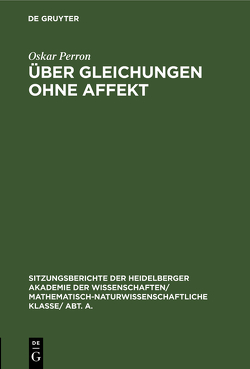 DE GRUYTER

Oskar Perron

ÜBER GLEICHUNGEN OHNE AFFEKT

SITZUNGSBERICHTE DER HEIDELBERGER AKADEMIE DER WISSENSCHAFTEN/ MATHEMATISCH-NATURWISSENSCHAFTLICHE KLASSE/ ABT. A.

DE
G